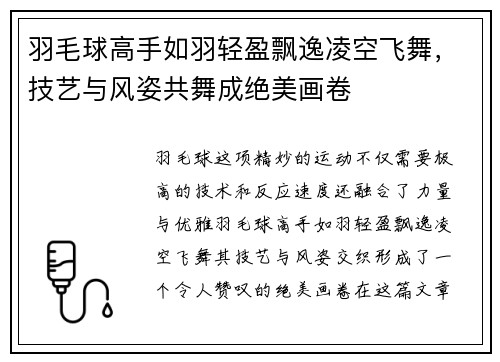 羽毛球高手如羽轻盈飘逸凌空飞舞，技艺与风姿共舞成绝美画卷

羽毛球这项精妙的运动不仅需要极高的技术和反应速度还融合了力量与优雅羽毛球高手如羽轻盈飘逸凌空飞舞其技艺与风姿交织形成了一个令人赞叹的绝美画卷在这篇文章